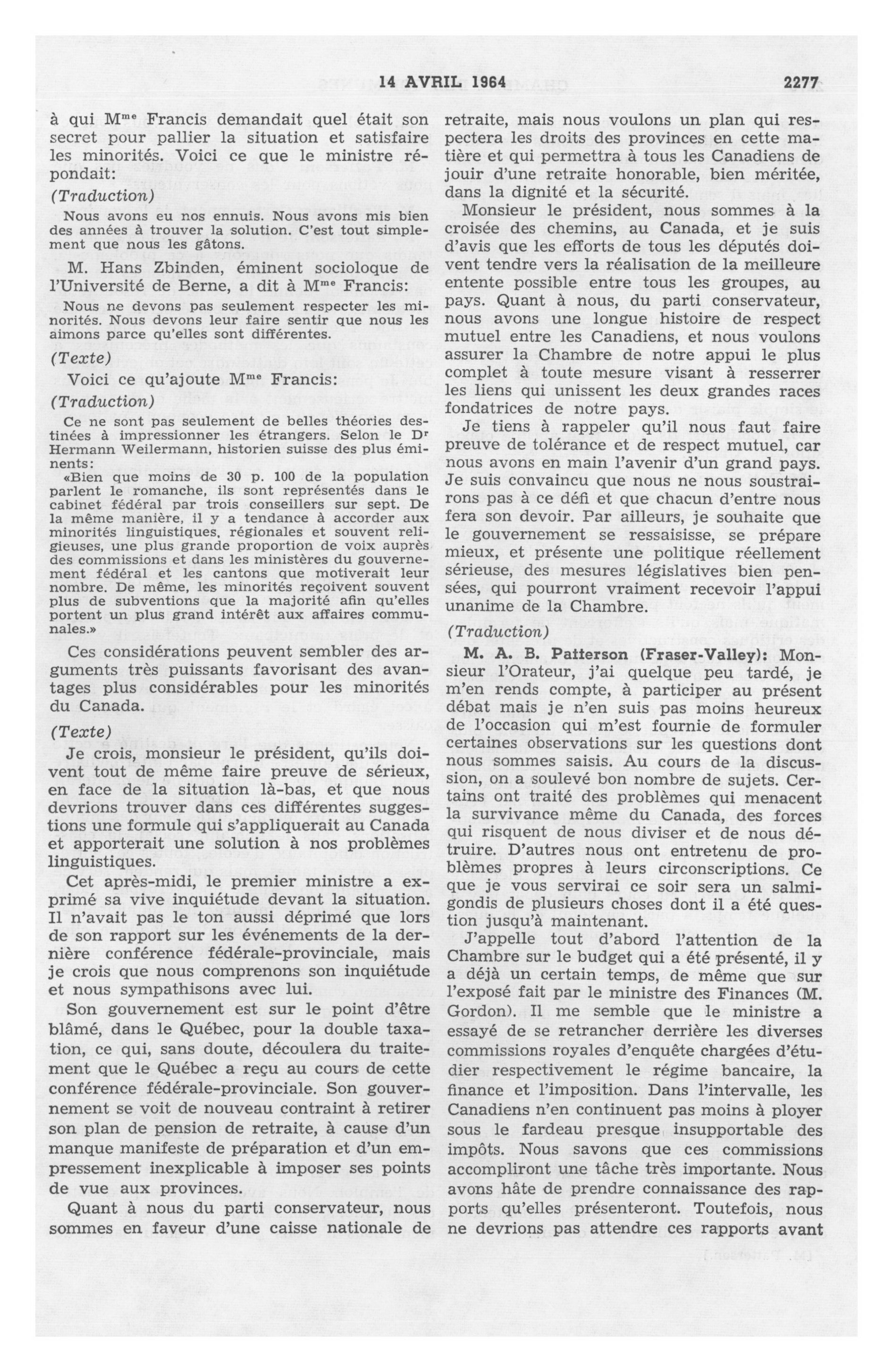 14 AVRIL 1964 2277

à qui M$^{me}$ Francis demandait quel était son secret pour pallier la situation et satisfaire les minorités. Voici ce que le ministre répondait:

(Traduction)

Nous avons eu nos ennuis. Nous avons mis bien des années à trouver la solution. C'est tout simplement que nous les gâtons.

M. Hans Zbinden, éminent socioloque de l'Université de Berne, a dit à M$^{me}$ Francis:

Nous ne devons pas seulement respecter les minorités. Nous devons leur faire sentir que nous les aimons parce qu'elles sont différentes.

(Texte)

Voici ce qu'ajoute M$^{me}$ Francis:

(Traduction)

Ce ne sont pas seulement de belles théories destinées à impressionner les étrangers. Selon le D$^{r}$ Hermann Weilermann, historien suisse des plus éminents:

«Bien que moins de 30 p. 100 de la population parlent le romanche, ils sont représentés dans le cabinet fédéral par trois conseillers sur sept. De la même manière, il y a tendance à accorder aux minorités linguistiques, régionales et souvent religieuses, une plus grande proportion de voix auprès des commissions et dans les ministères du gouvernement fédéral et les cantons que motiverait leur nombre. De même, les minorités reçoivent souvent plus de subventions que la majorité afin qu'elles portent un plus grand intérêt aux affaires communales.»

Ces considérations peuvent sembler des arguments très puissants favorisant des avantages plus considérables pour les minorités du Canada.

(Texte)

Je crois, monsieur le président, qu'ils doivent tout de même faire preuve de sérieux, en face de la situation là-bas, et que nous devrions trouver dans ces différentes suggestions une formule qui s'appliquerait au Canada et apporterait une solution à nos problèmes linguistiques.

Cet après-midi, le premier ministre a exprimé sa vive inquiétude devant la situation. Il n'avait pas le ton aussi déprimé que lors de son rapport sur les événements de la dernière conférence fédérale-provinciale, mais je crois que nous comprenons son inquiétude et nous sympathisons avec lui.

Son gouvernement est sur le point d'être blâmé, dans le Québec, pour la double taxation, ce qui, sans doute, découlera du traitement que le Québec a reçu au cours de cette conférence fédérale-provinciale. Son gouvernement se voit de nouveau contraint à retirer son plan de pension de retraite, à cause d'un manque manifeste de préparation et d'un empressement inexplicable à imposer ses points de vue aux provinces.

Quant à nous du parti conservateur, nous sommes en faveur d'une caisse nationale de retraite, mais nous voulons un plan qui respectera les droits des provinces en cette matière et qui permettra à tous les Canadiens de jouir d'une retraite honorable, bien méritée, dans la dignité et la sécurité.

Monsieur le président, nous sommes à la croisée des chemins, au Canada, et je suis d'avis que les efforts de tous les députés doivent tendre vers la réalisation de la meilleure entente possible entre tous les groupes, au pays. Quant à nous, du parti conservateur, nous avons une longue histoire de respect mutuel entre les Canadiens, et nous voulons assurer la Chambre de notre appui le plus complet à toute mesure visant à resserrer les liens qui unissent les deux grandes races fondatrices de notre pays.

Je tiens à rappeler qu'il nous faut faire preuve de tolérance et de respect mutuel, car nous avons en main l'avenir d'un grand pays. Je suis convaincu que nous ne nous soustrairons pas à ce défi et que chacun d'entre nous fera son devoir. Par ailleurs, je souhaite que le gouvernement se ressaisisse, se prépare mieux, et présente une politique réellement sérieuse, des mesures législatives bien pensées, qui pourront vraiment recevoir l'appui unanime de la Chambre.

(Traduction)

M. A. B. Patterson (Fraser-Valley): Monsieur l'Orateur, j'ai quelque peu tardé, je m'en rends compte, à participer au présent débat mais je n'en suis pas moins heureux de l'occasion qui m'est fournie de formuler certaines observations sur les questions dont nous sommes saisis. Au cours de la discussion, on a soulevé bon nombre de sujets. Certains ont traité des problèmes qui menacent la survivance même du Canada, des forces qui risquent de nous diviser et de nous détruire. D'autres nous ont entretenu de problèmes propres à leurs circonscriptions. Ce que je vous servirai ce soir sera un salmigondis de plusieurs choses dont il a été question jusqu'à maintenant.

J'appelle tout d'abord l'attention de la Chambre sur le budget qui a été présenté, il y a déjà un certain temps, de même que sur l'exposé fait par le ministre des Finances (M. Gordon). Il me semble que le ministre a essayé de se retrancher derrière les diverses commissions royales d'enquête chargées d'étudier respectivement le régime bancaire, la finance et l'imposition. Dans l'intervalle, les Canadiens n'en continuent pas moins à ployer sous le fardeau presque insupportable des impôts. Nous savons que ces commissions accompliront une tâche très importante. Nous avons hâte de prendre connaissance des rapports qu'elles présenteront. Toutefois, nous ne devrions pas attendre ces rapports avant